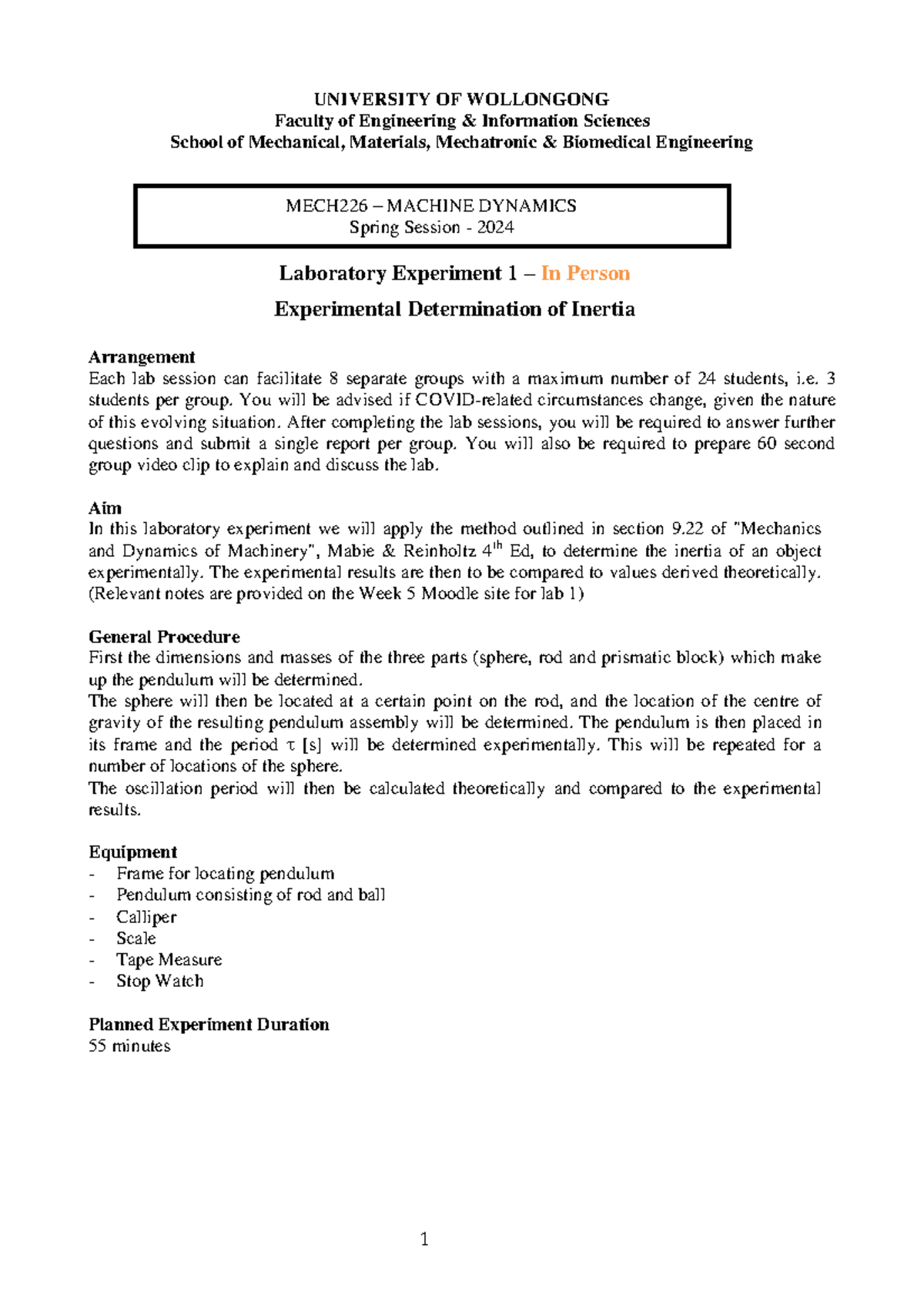 UNIVERSITY OF WOLLONGONG
Faculty of Engineering & Information Sciences
School of Mechanical, Materials, Mechatronic & Biomedical Engineering

MECH226 – MACHINE DYNAMICS
Spring Session - 2024

Laboratory Experiment 1 – In Person

Experimental Determination of Inertia

Arrangement
Each lab session can facilitate 8 separate groups with a maximum number of 24 students, i.e. 3 students per group. You will be advised if COVID-related circumstances change, given the nature of this evolving situation. After completing the lab sessions, you will be required to answer further questions and submit a single report per group. You will also be required to prepare 60 second group video clip to explain and discuss the lab.

Aim
In this laboratory experiment we will apply the method outlined in section 9.22 of "Mechanics and Dynamics of Machinery", Mabie & Reinholtz $4^{th}$ Ed, to determine the inertia of an object experimentally. The experimental results are then to be compared to values derived theoretically. (Relevant notes are provided on the Week 5 Moodle site for lab 1)

General Procedure
First the dimensions and masses of the three parts (sphere, rod and prismatic block) which make up the pendulum will be determined.
The sphere will then be located at a certain point on the rod, and the location of the centre of gravity of the resulting pendulum assembly will be determined. The pendulum is then placed in its frame and the period $\tau$ [s] will be determined experimentally. This will be repeated for a number of locations of the sphere.
The oscillation period will then be calculated theoretically and compared to the experimental results.

Equipment
- Frame for locating pendulum
- Pendulum consisting of rod and ball
- Calliper
- Scale
- Tape Measure
- Stop Watch

Planned Experiment Duration
55 minutes

1